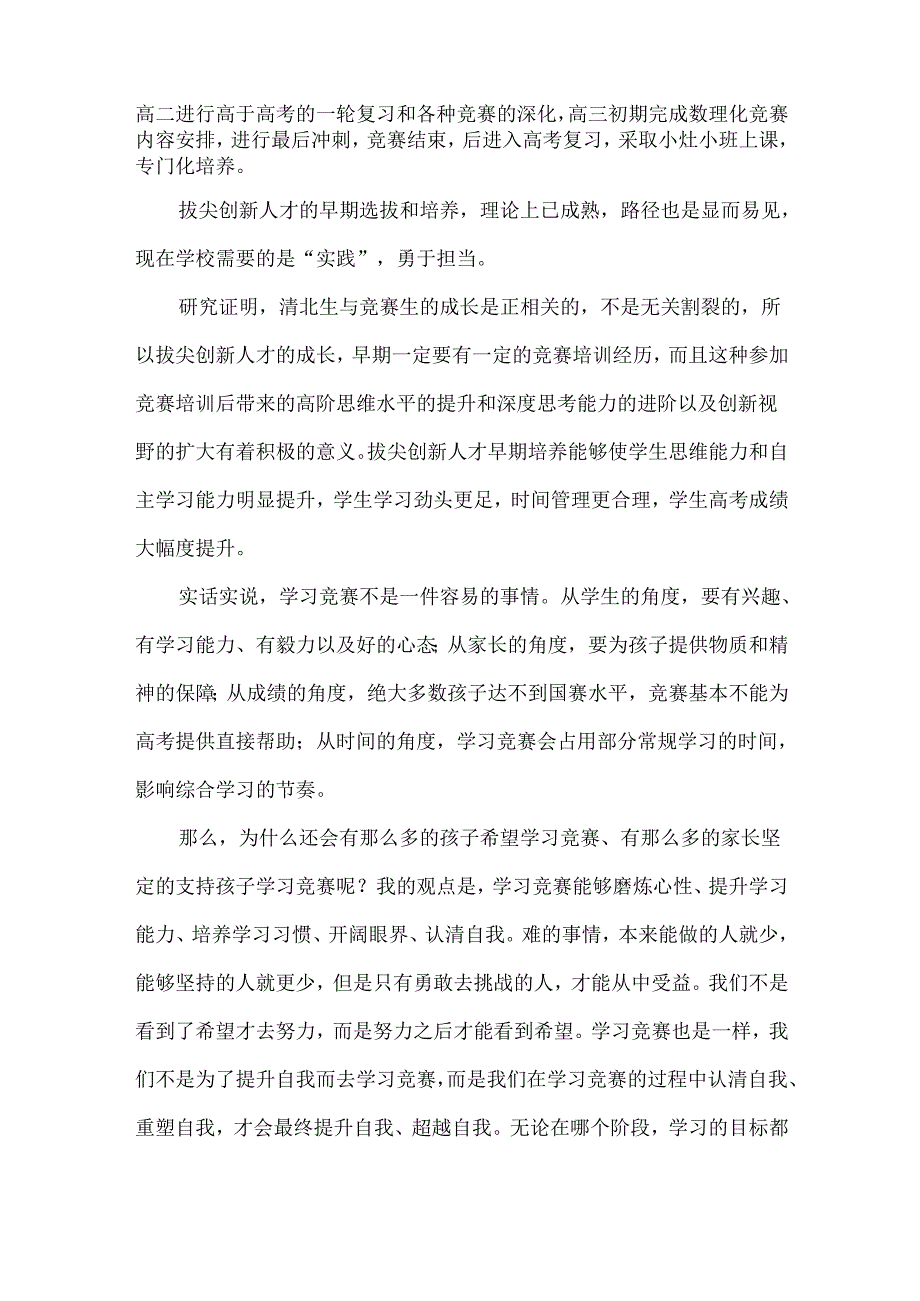 高二进行高于高考的一轮复习和各种竞赛的深化，高三初期完成数理化竞赛内容安排，进行最后冲刺，竞赛结束，后进入高考复习，采取小灶小班上课，专门化培养。

拔尖创新人才的早期选拔和培养，理论上已成熟，路径也是显而易见，现在学校需要的是“实践”，勇于担当。

研究证明，清北生与竞赛生的成长是正相关的，不是无关割裂的，所以拔尖创新人才的成长，早期一定要有一定的竞赛培训经历，而且这种参加竞赛培训后带来的高阶思维水平的提升和深度思考能力的进阶以及创新视野的扩大有着积极的意义。拔尖创新人才早期培养能够使学生思维能力和自主学习能力明显提升，学生学习劲头更足，时间管理更合理，学生高考成绩大幅度提升。

实话实说，学习竞赛不是一件容易的事情。从学生的角度，要有兴趣、有学习能力、有毅力以及好的心态；从家长的角度，要为孩子提供物质和精神的保障；从成绩的角度，绝大多数孩子达不到国赛水平，竞赛基本不能为高考提供直接帮助；从时间的角度，学习竞赛会占用部分常规学习的时间，影响综合学习的节奏。

那么，为什么还会有那么多的孩子希望学习竞赛、有那么多的家长坚定的支持孩子学习竞赛呢？我的观点是，学习竞赛能够磨炼心性、提升学习能力、培养学习习惯、开阔眼界、认清自我。难的事情，本来能做的人就少，能够坚持的人就更少，但是只有勇敢去挑战的人，才能从中受益。我们不是看到了希望才去努力，而是努力之后才能看到希望。学习竞赛也是一样，我们不是为了提升自我而去学习竞赛，而是我们在学习竞赛的过程中认清自我、重塑自我，才会最终提升自我、超越自我。无论在哪个阶段，学习的目标都